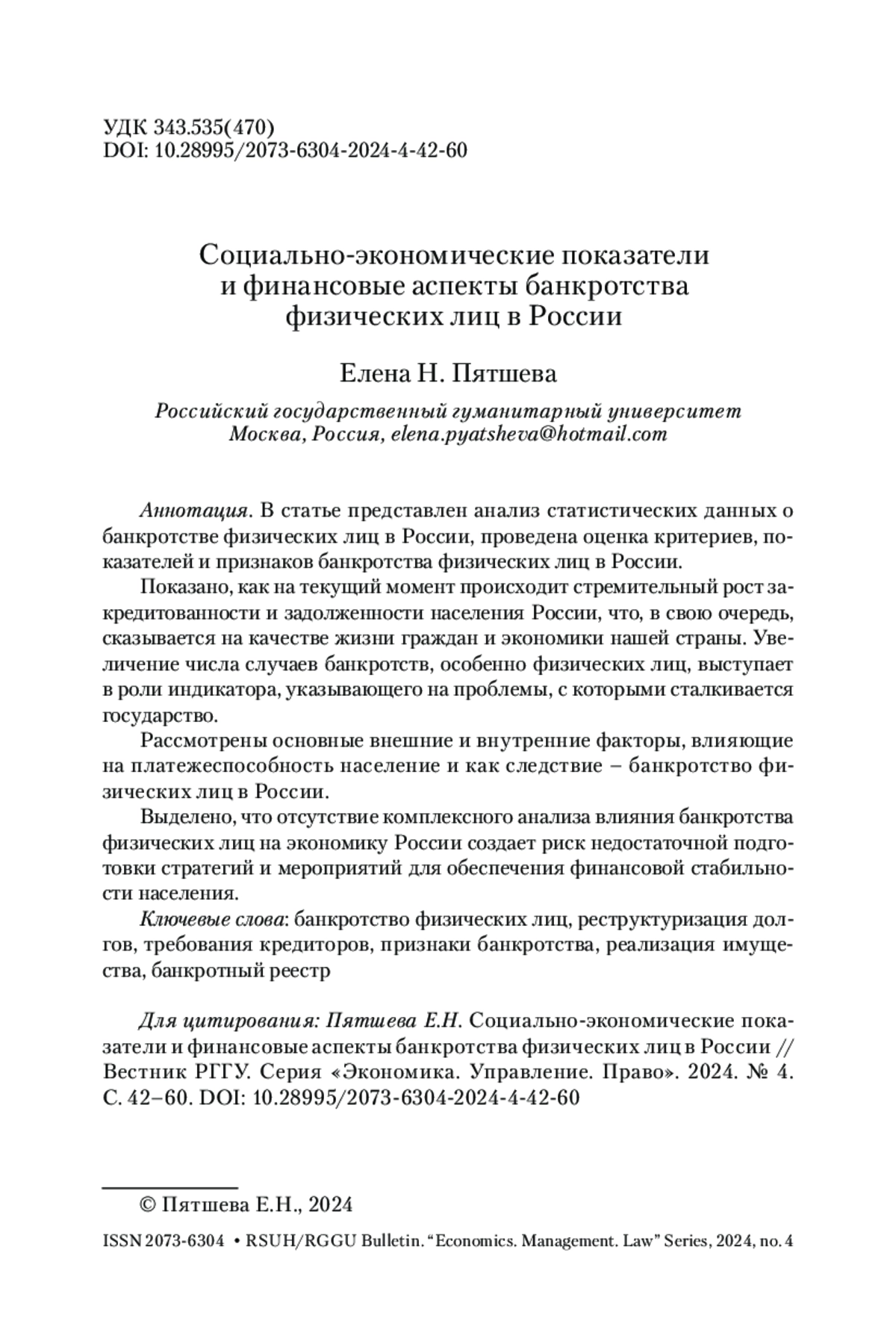 УДК 343.535(470)
DOI: 10.28995/2073-6304-2024-4-42-60

Социально-экономические показатели и финансовые аспекты банкротства физических лиц в России

Елена Н. Пятшева

Российский государственный гуманитарный университет
Москва, Россия, elena.pyatsheva@hotmail.com

Аннотация. В статье представлен анализ статистических данных о банкротстве физических лиц в России, проведена оценка критериев, показателей и признаков банкротства физических лиц в России.

Показано, как на текущий момент происходит стремительный рост закредитованности и задолженности населения России, что, в свою очередь, сказывается на качестве жизни граждан и экономики нашей страны. Увеличение числа случаев банкротств, особенно физических лиц, выступает в роли индикатора, указывающего на проблемы, с которыми сталкивается государство.

Рассмотрены основные внешние и внутренние факторы, влияющие на платежеспособность население и как следствие – банкротство физических лиц в России.

Выделено, что отсутствие комплексного анализа влияния банкротства физических лиц на экономику России создает риск недостаточной подготовки стратегий и мероприятий для обеспечения финансовой стабильности населения.

Ключевые слова: банкротство физических лиц, реструктуризация долгов, требования кредиторов, признаки банкротства, реализация имущества, банкротный реестр

Для цитирования: Пятшева Е.Н. Социально-экономические показатели и финансовые аспекты банкротства физических лиц в России // Вестник РГГУ. Серия «Экономика. Управление. Право». 2024. № 4. С. 42–60. DOI: 10.28995/2073-6304-2024-4-42-60

© Пятшева Е.Н., 2024

ISSN 2073-6304 • RSUH/RGGU Bulletin. “Economics. Management. Law” Series, 2024, no. 4